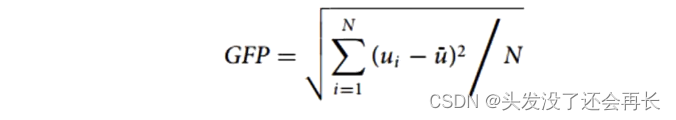 $GFP = \sqrt{\sum_{i=1}^{N} (u_i - \bar{u})^2 \Big/ N}$

CSDN @头发没了还会再长